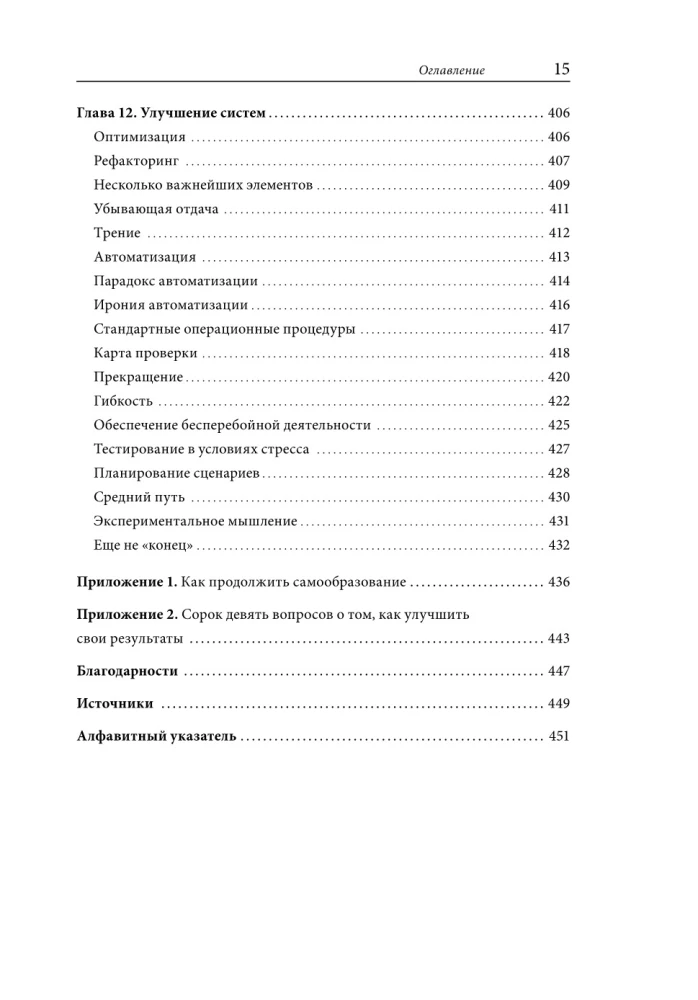 Оглавление 15

Глава 12. Улучшение систем 406
Оптимизация 406
Рефакторинг 407
Несколько важнейших элементов 409
Убывающая отдача 411
Трение 412
Автоматизация 413
Парадокс автоматизации 414
Ирония автоматизации 416
Стандартные операционные процедуры 417
Карта проверки 418
Прекращение 420
Гибкость 422
Обеспечение бесперебойной деятельности 425
Тестирование в условиях стресса 427
Планирование сценариев 428
Средний путь 430
Экспериментальное мышление 431
Еще не «конец» 432

Приложение 1. Как продолжить самообразование 436

Приложение 2. Сорок девять вопросов о том, как улучшить свои результаты 443

Благодарности 447

Источники 449

Алфавитный указатель 451